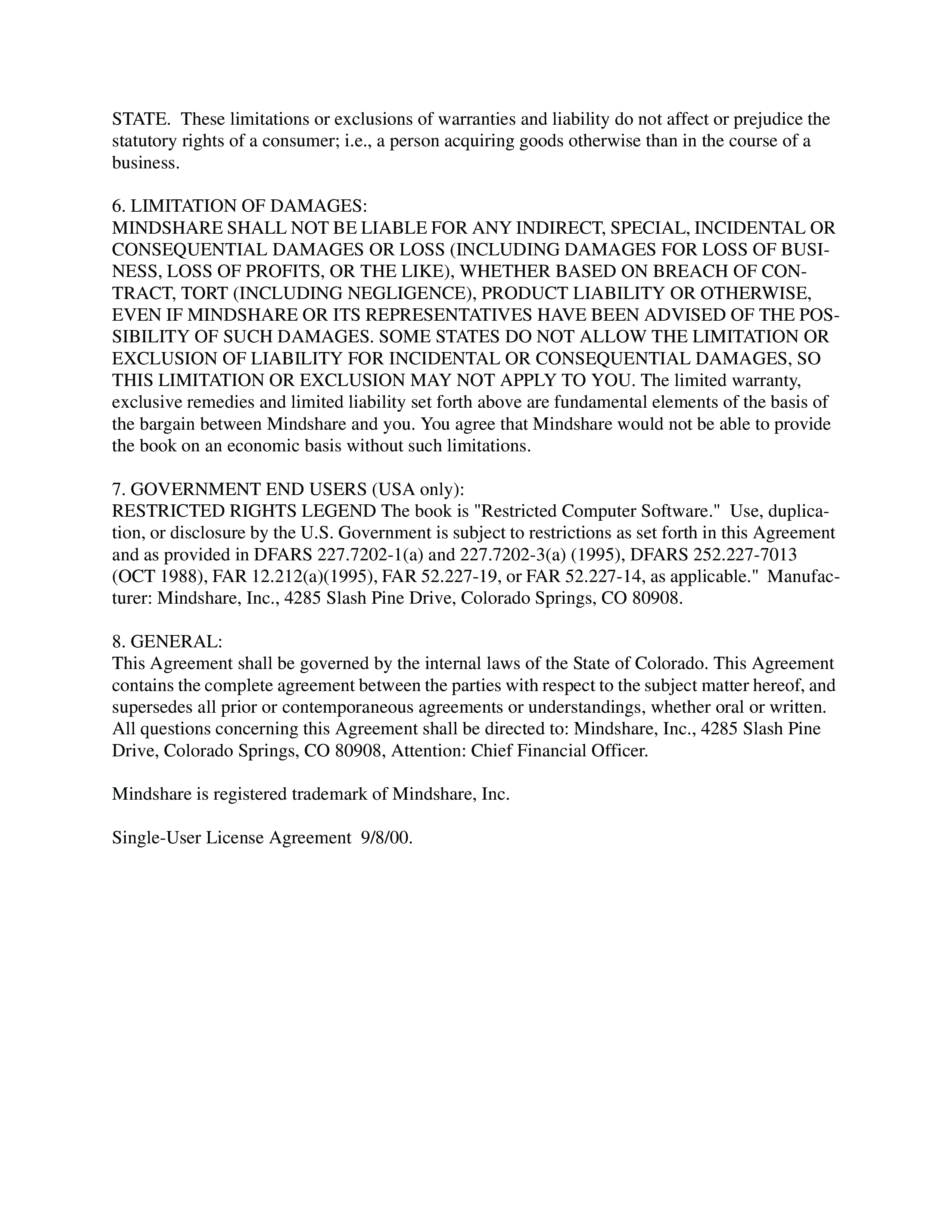 STATE. These limitations or exclusions of warranties and liability do not affect or prejudice the statutory rights of a consumer; i.e., a person acquiring goods otherwise than in the course of a business.

6. LIMITATION OF DAMAGES:
MINDSHARE SHALL NOT BE LIABLE FOR ANY INDIRECT, SPECIAL, INCIDENTAL OR CONSEQUENTIAL DAMAGES OR LOSS (INCLUDING DAMAGES FOR LOSS OF BUSINESS, LOSS OF PROFITS, OR THE LIKE), WHETHER BASED ON BREACH OF CONTRACT, TORT (INCLUDING NEGLIGENCE), PRODUCT LIABILITY OR OTHERWISE, EVEN IF MINDSHARE OR ITS REPRESENTATIVES HAVE BEEN ADVISED OF THE POSSIBILITY OF SUCH DAMAGES. SOME STATES DO NOT ALLOW THE LIMITATION OR EXCLUSION OF LIABILITY FOR INCIDENTAL OR CONSEQUENTIAL DAMAGES, SO THIS LIMITATION OR EXCLUSION MAY NOT APPLY TO YOU. The limited warranty, exclusive remedies and limited liability set forth above are fundamental elements of the basis of the bargain between Mindshare and you. You agree that Mindshare would not be able to provide the book on an economic basis without such limitations.

7. GOVERNMENT END USERS (USA only):
RESTRICTED RIGHTS LEGEND The book is "Restricted Computer Software." Use, duplication, or disclosure by the U.S. Government is subject to restrictions as set forth in this Agreement and as provided in DFARS 227.7202-1(a) and 227.7202-3(a) (1995), DFARS 252.227-7013 (OCT 1988), FAR 12.212(a)(1995), FAR 52.227-19, or FAR 52.227-14, as applicable." Manufacturer: Mindshare, Inc., 4285 Slash Pine Drive, Colorado Springs, CO 80908.

8. GENERAL:
This Agreement shall be governed by the internal laws of the State of Colorado. This Agreement contains the complete agreement between the parties with respect to the subject matter hereof, and supersedes all prior or contemporaneous agreements or understandings, whether oral or written. All questions concerning this Agreement shall be directed to: Mindshare, Inc., 4285 Slash Pine Drive, Colorado Springs, CO 80908, Attention: Chief Financial Officer.

Mindshare is registered trademark of Mindshare, Inc.

Single-User License Agreement 9/8/00.